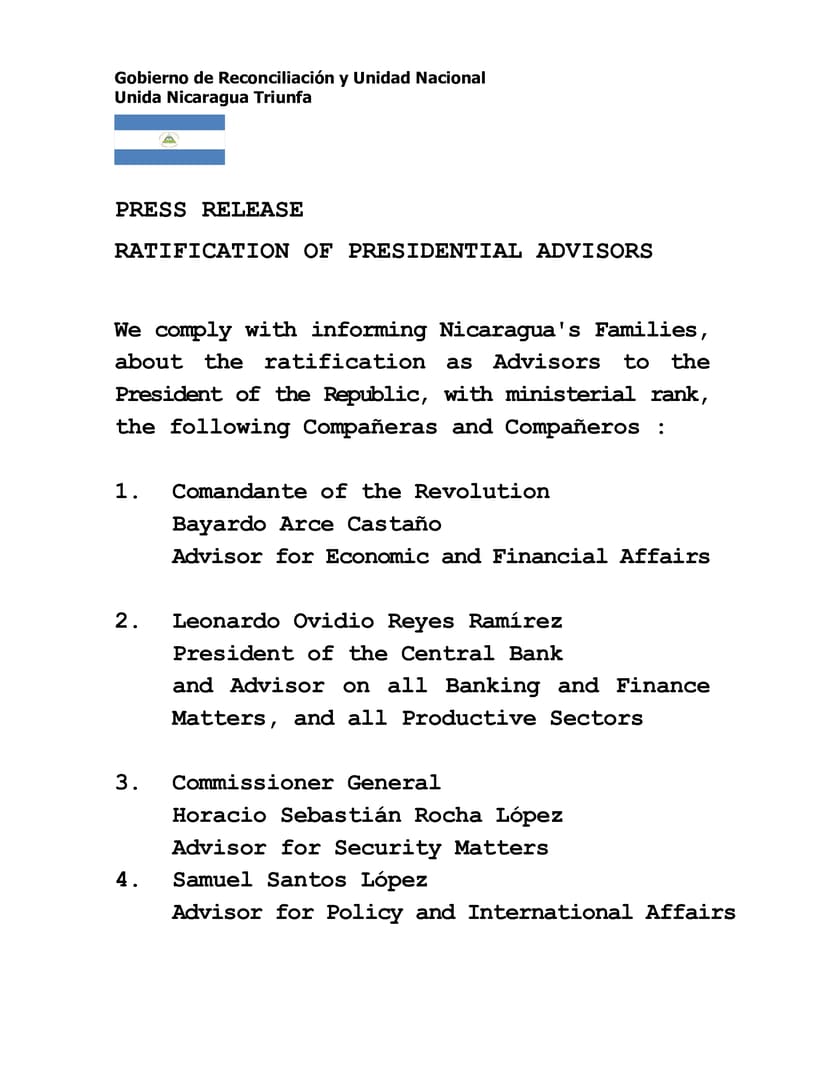 Gobierno de Reconciliación y Unidad Nacional
Unida Nicaragua Triunfa

PRESS RELEASE

RATIFICATION OF PRESIDENTIAL ADVISORS

We comply with informing Nicaragua's Families, about the ratification as Advisors to the President of the Republic, with ministerial rank, the following Compañeras and Compañeros :

1. Comandante of the Revolution
Bayardo Arce Castaño
Advisor for Economic and Financial Affairs

2. Leonardo Ovidio Reyes Ramírez
President of the Central Bank
and Advisor on all Banking and Finance Matters, and all Productive Sectors

3. Commissioner General
Horacio Sebastián Rocha López
Advisor for Security Matters

4. Samuel Santos López
Advisor for Policy and International Affairs